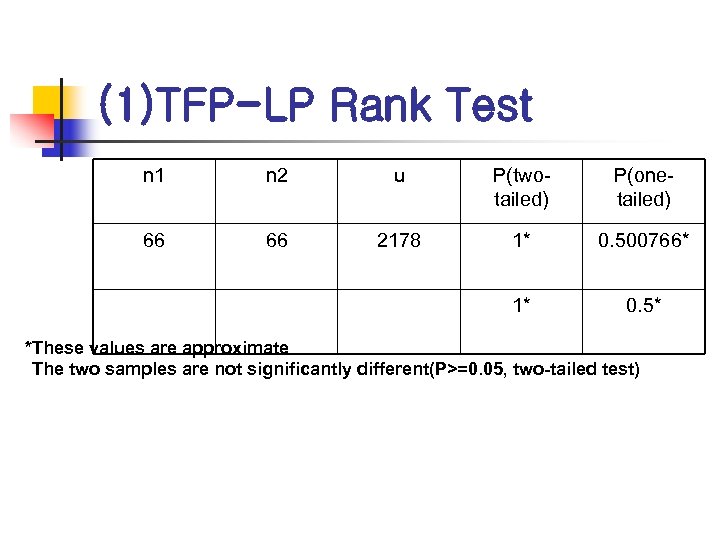 (1)TFP-LP Rank Test

| n1 | n2 | u | P(two-tailed) | P(one-tailed) |
|---|---|---|---|---|
| 66 | 66 | 2178 | 1* | 0.500766* |
| | | | 1* | 0.5* |

*These values are approximate
The two samples are not significantly different(P>=0.05, two-tailed test)